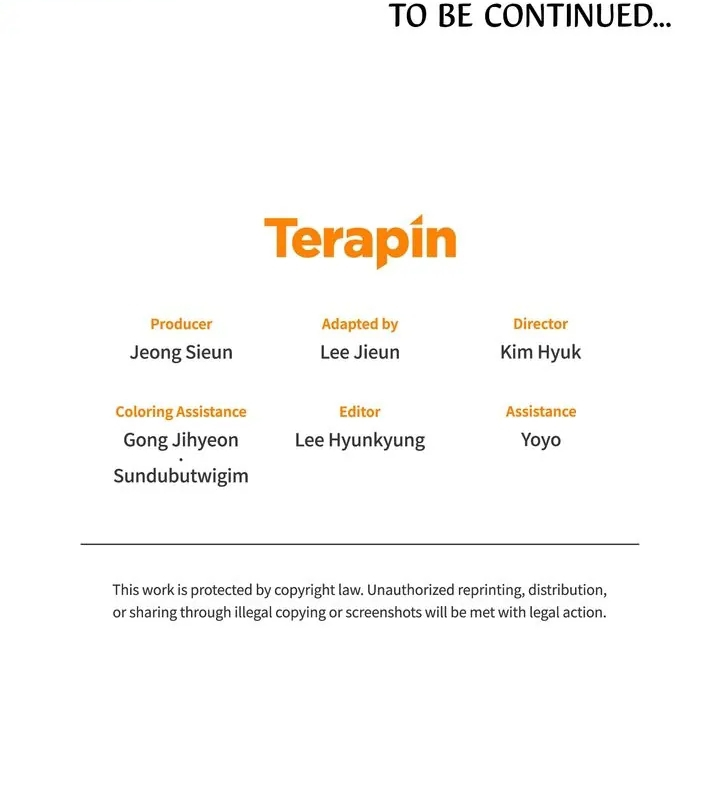 TO BE CONTINUED...

Terapin

Producer
Jeong Sieun

Adapted by
Lee Jieun

Director
Kim Hyuk

Coloring Assistance
Gong Jihyeon
·
Sundubutwigim

Editor
Lee Hyunkyung

Assistance
Yoyo

This work is protected by copyright law. Unauthorized reprinting, distribution, or sharing through illegal copying or screenshots will be met with legal action.